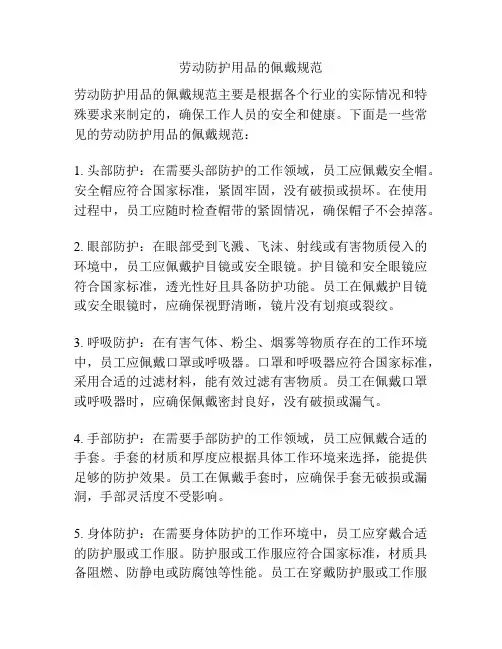 劳动防护用品的佩戴规范

劳动防护用品的佩戴规范主要是根据各个行业的实际情况和特殊要求来制定的，确保工作人员的安全和健康。下面是一些常见的劳动防护用品的佩戴规范：

1. 头部防护：在需要头部防护的工作领域，员工应佩戴安全帽。安全帽应符合国家标准，紧固牢固，没有破损或损坏。在使用过程中，员工应随时检查帽带的紧固情况，确保帽子不会掉落。

2. 眼部防护：在眼部受到飞溅、飞沫、射线或有害物质侵入的环境中，员工应佩戴护目镜或安全眼镜。护目镜和安全眼镜应符合国家标准，透光性好且具备防护功能。员工在佩戴护目镜或安全眼镜时，应确保视野清晰，镜片没有划痕或裂纹。

3. 呼吸防护：在有害气体、粉尘、烟雾等物质存在的工作环境中，员工应佩戴口罩或呼吸器。口罩和呼吸器应符合国家标准，采用合适的过滤材料，能有效过滤有害物质。员工在佩戴口罩或呼吸器时，应确保佩戴密封良好，没有破损或漏气。

4. 手部防护：在需要手部防护的工作领域，员工应佩戴合适的手套。手套的材质和厚度应根据具体工作环境来选择，能提供足够的防护效果。员工在佩戴手套时，应确保手套无破损或漏洞，手部灵活度不受影响。

5. 身体防护：在需要身体防护的工作环境中，员工应穿戴合适的防护服或工作服。防护服或工作服应符合国家标准，材质具备阻燃、防静电或防腐蚀等性能。员工在穿戴防护服或工作服